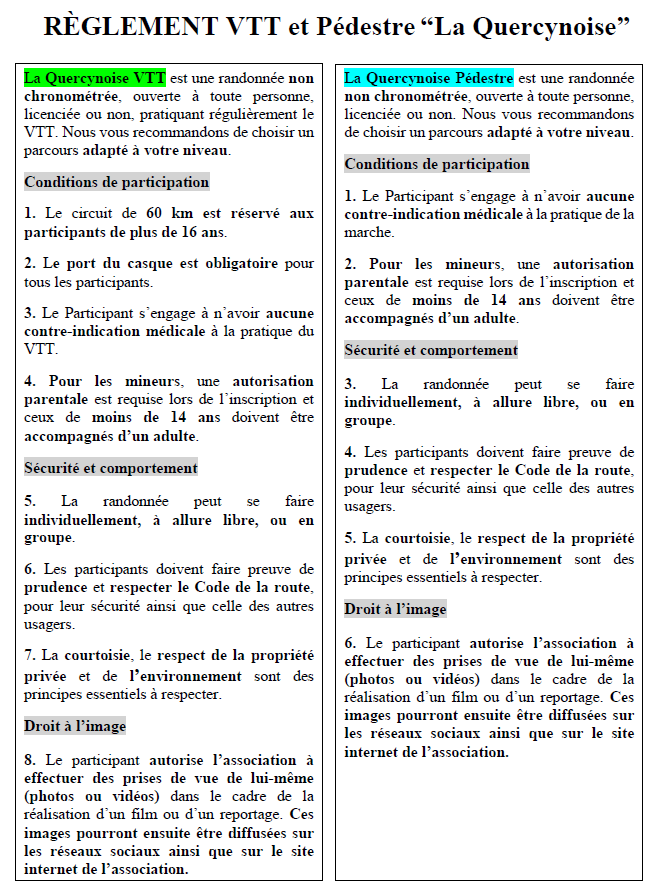 RÈGLEMENT VTT et Pédestre “La Quercynoise”

La Quercynoise VTT est une randonnée non chronométrée, ouverte à toute personne, licenciée ou non, pratiquant régulièrement le VTT. Nous vous recommandons de choisir un parcours adapté à votre niveau.

Conditions de participation

1. Le circuit de 60 km est réservé aux participants de plus de 16 ans.

2. Le port du casque est obligatoire pour tous les participants.

3. Le Participant s’engage à n’avoir aucune contre-indication médicale à la pratique du VTT.

4. Pour les mineurs, une autorisation parentale est requise lors de l’inscription et ceux de moins de 14 ans doivent être accompagnés d’un adulte.

Sécurité et comportement

5. La randonnée peut se faire individuellement, à allure libre, ou en groupe.

6. Les participants doivent faire preuve de prudence et respecter le Code de la route, pour leur sécurité ainsi que celle des autres usagers.

7. La courtoisie, le respect de la propriété privée et de l’environnement sont des principes essentiels à respecter.

Droit à l’image

8. Le participant autorise l’association à effectuer des prises de vue de lui-même (photos ou vidéos) dans le cadre de la réalisation d’un film ou d’un reportage. Ces images pourront ensuite être diffusées sur les réseaux sociaux ainsi que sur le site internet de l’association.

La Quercynoise Pédestre est une randonnée non chronométrée, ouverte à toute personne, licenciée ou non. Nous vous recommandons de choisir un parcours adapté à votre niveau.

Conditions de participation

1. Le Participant s’engage à n’avoir aucune contre-indication médicale à la pratique de la marche.

2. Pour les mineurs, une autorisation parentale est requise lors de l’inscription et ceux de moins de 14 ans doivent être accompagnés d’un adulte.

Sécurité et comportement

3. La randonnée peut se faire individuellement, à allure libre, ou en groupe.

4. Les participants doivent faire preuve de prudence et respecter le Code de la route, pour leur sécurité ainsi que celle des autres usagers.

5. La courtoisie, le respect de la propriété privée et de l’environnement sont des principes essentiels à respecter.

Droit à l’image

6. Le participant autorise l’association à effectuer des prises de vue de lui-même (photos ou vidéos) dans le cadre de la réalisation d’un film ou d’un reportage. Ces images pourront ensuite être diffusées sur les réseaux sociaux ainsi que sur le site internet de l’association.